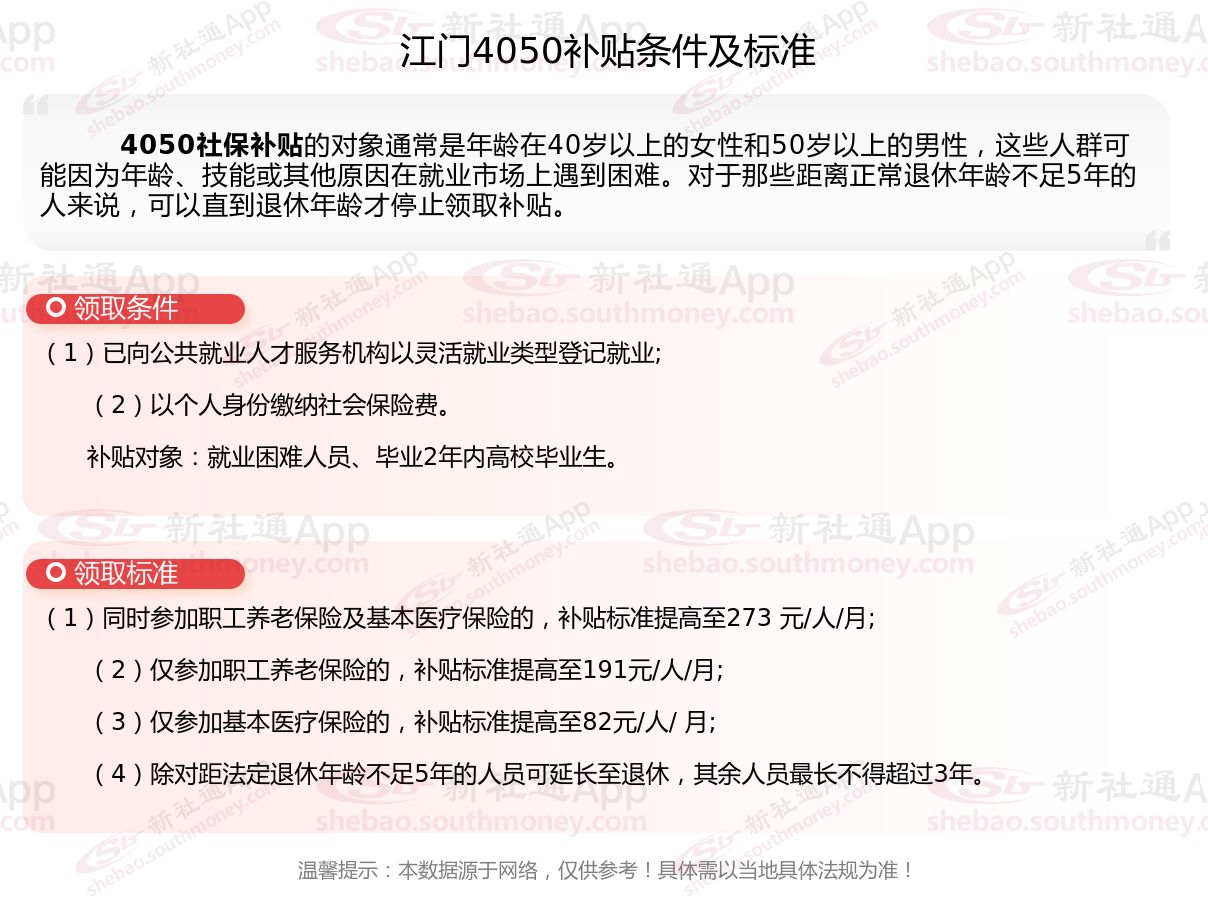 江门4050补贴条件及标准

4050社保补贴的对象通常是年龄在40岁以上的女性和50岁以上的男性，这些人群可能因为年龄、技能或其他原因在就业市场上遇到困难。对于那些距离正常退休年龄不足5年的人来说，可以直到退休年龄才停止领取补贴。

领取条件

（1）已向公共就业人才服务机构以灵活就业类型登记就业;

（2）以个人身份缴纳社会保险费。

补贴对象：就业困难人员、毕业2年内高校毕业生。

领取标准

（1）同时参加职工养老保险及基本医疗保险的，补贴标准提高至273 元/人/月;

（2）仅参加职工养老保险的，补贴标准提高至191元/人/月;

（3）仅参加基本医疗保险的，补贴标准提高至82元/人/ 月;

（4）除对距法定退休年龄不足5年的人员可延长至退休，其余人员最长不得超过3年。

温馨提示：本数据源于网络，仅供参考！具体需以当地具体法规为准！

新社通App
shebao.southmoney.com